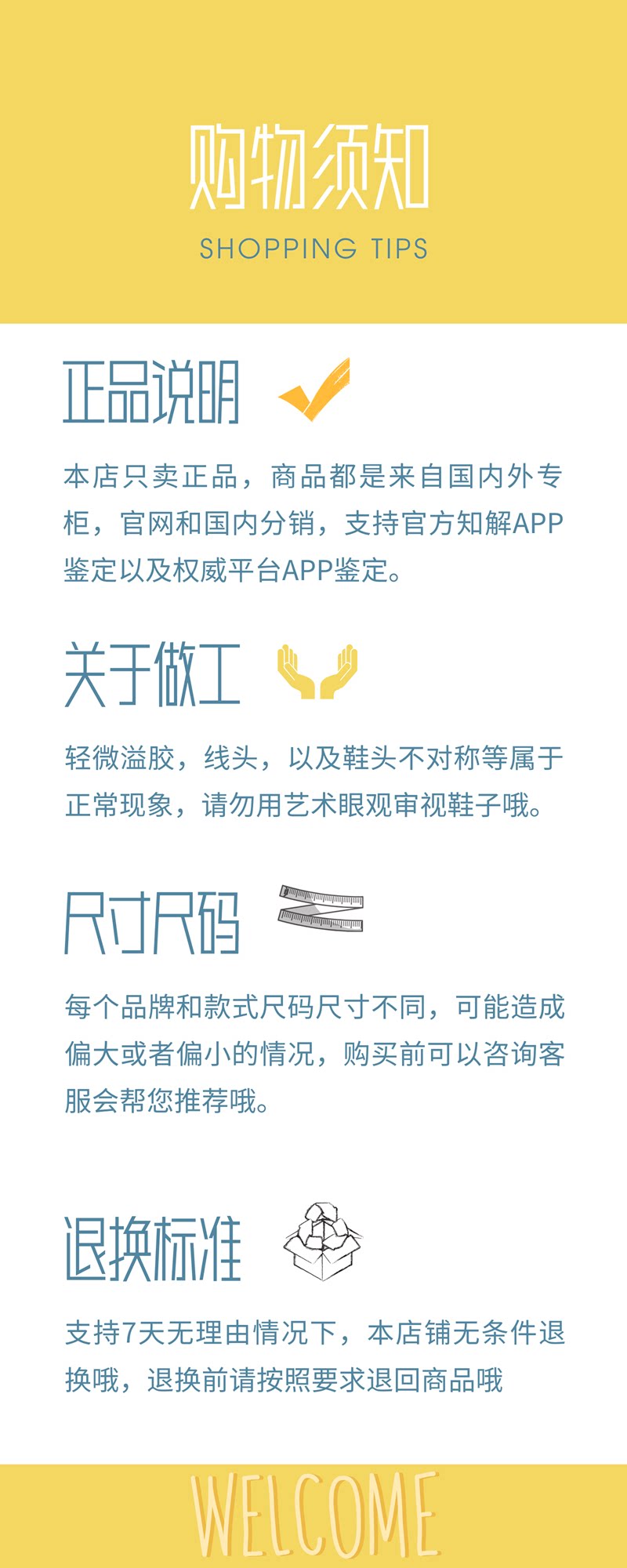 购物须知
SHOPPING TIPS

正品说明

本店只卖正品，商品都是来自国内外专柜，官网和国内分销，支持官方知解APP鉴定以及权威平台APP鉴定。

关于做工

轻微溢胶，线头，以及鞋头不对称等属于正常现象，请勿用艺术眼观审视鞋子哦。

尺寸尺码

每个品牌和款式尺码尺寸不同，可能造成偏大或者偏小的情况，购买前可以咨询客服会帮您推荐哦。

退换标准

支持7天无理由情况下，本店铺无条件退换哦，退换前请按照要求退回商品哦

WELCOME